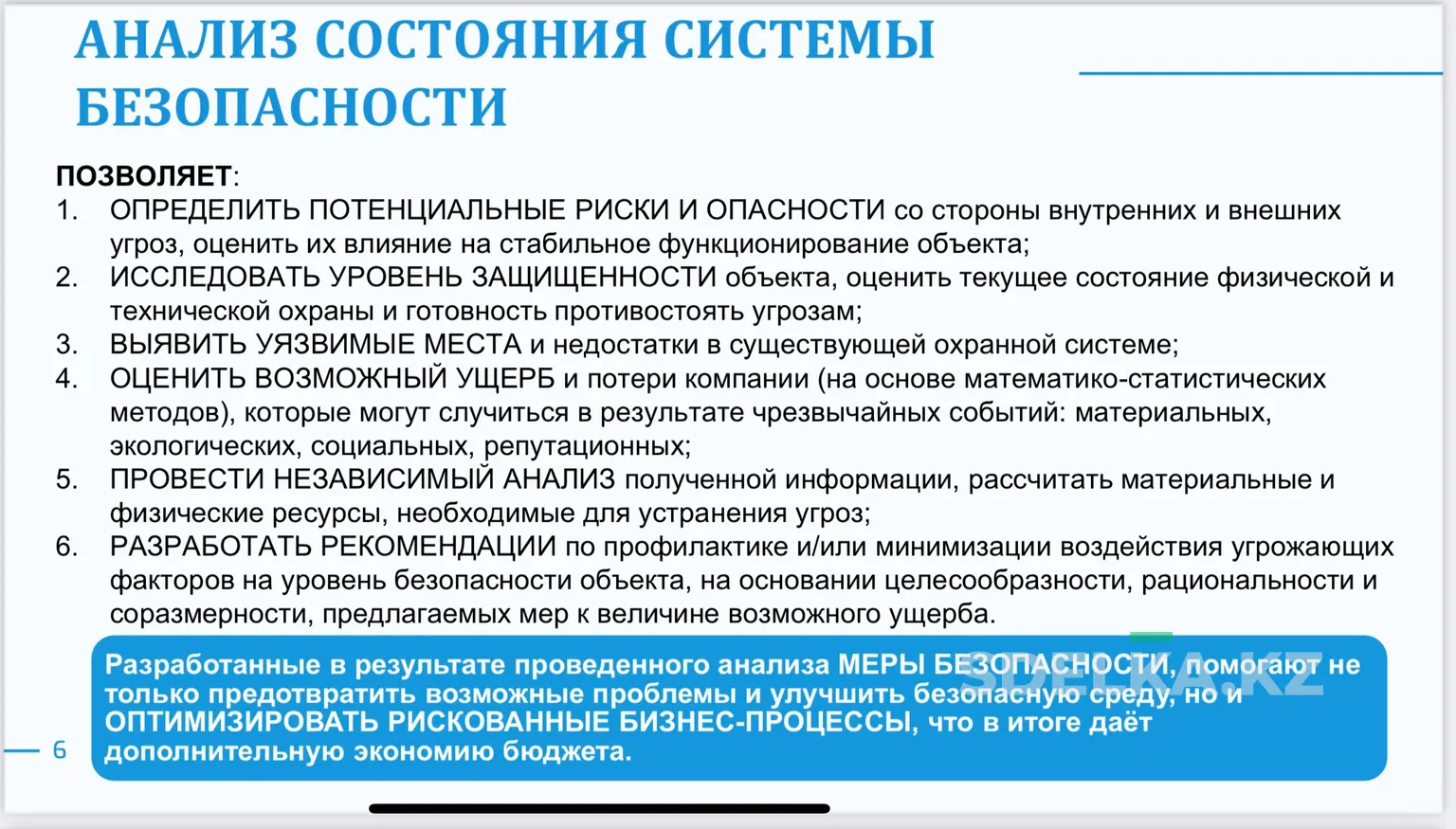 АНАЛИЗ СОСТОЯНИЯ СИСТЕМЫ БЕЗОПАСНОСТИ

ПОЗВОЛЯЕТ:
1. ОПРЕДЕЛИТЬ ПОТЕНЦИАЛЬНЫЕ РИСКИ И ОПАСНОСТИ со стороны внутренних и внешних угроз, оценить их влияние на стабильное функционирование объекта;
2. ИССЛЕДОВАТЬ УРОВЕНЬ ЗАЩИЩЕННОСТИ объекта, оценить текущее состояние физической и технической охраны и готовность противостоять угрозам;
3. ВЫЯВИТЬ УЯЗВИМЫЕ МЕСТА и недостатки в существующей охранной системе;
4. ОЦЕНИТЬ ВОЗМОЖНЫЙ УЩЕРБ и потери компании (на основе математико-статистических методов), которые могут случиться в результате чрезвычайных событий: материальных, экологических, социальных, репутационных;
5. ПРОВЕСТИ НЕЗАВИСИМЫЙ АНАЛИЗ полученной информации, рассчитать материальные и физические ресурсы, необходимые для устранения угроз;
6. РАЗРАБОТАТЬ РЕКОМЕНДАЦИИ по профилактике и/или минимизации воздействия угрожающих факторов на уровень безопасности объекта, на основании целесообразности, рациональности и соразмерности, предлагаемых мер к величине возможного ущерба.

Разработанные в результате проведенного анализа МЕРЫ БЕЗОПАСНОСТИ, помогают не только предотвратить возможные проблемы и улучшить безопасную среду, но и ОПТИМИЗИРОВАТЬ РИСКОВАННЫЕ БИЗНЕС-ПРОЦЕССЫ, что в итоге даёт дополнительную экономию бюджета.

SDELKA.KZ

6